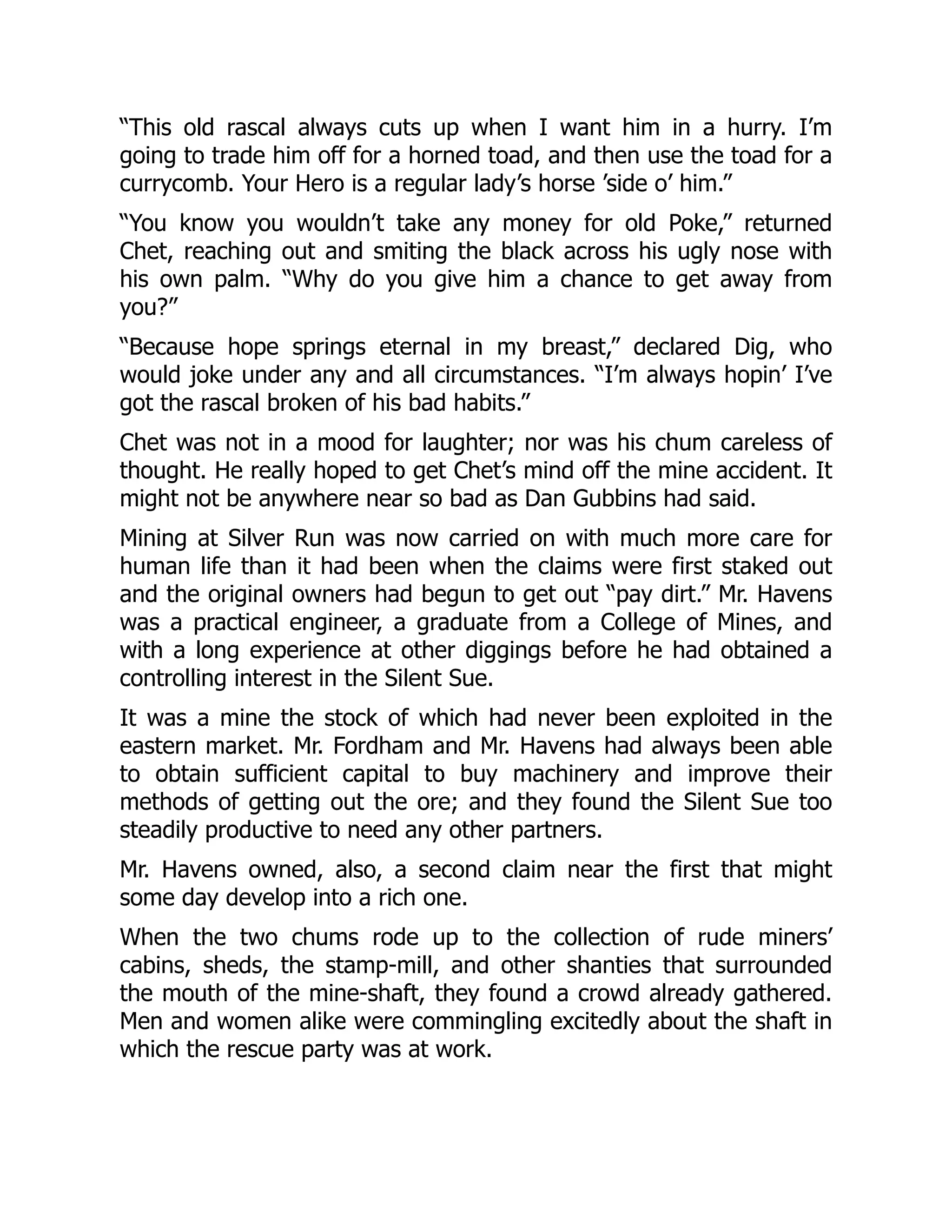 “This old rascal always cuts up when I want him in a hurry. I’m going to trade him off for a horned toad, and then use the toad for a currycomb. Your Hero is a regular lady’s horse ’side o’ him.”

“You know you wouldn’t take any money for old Poke,” returned Chet, reaching out and smiting the black across his ugly nose with his own palm. “Why do you give him a chance to get away from you?”

“Because hope springs eternal in my breast,” declared Dig, who would joke under any and all circumstances. “I’m always hopin’ I’ve got the rascal broken of his bad habits.”

Chet was not in a mood for laughter; nor was his chum careless of thought. He really hoped to get Chet’s mind off the mine accident. It might not be anywhere near so bad as Dan Gubbins had said.

Mining at Silver Run was now carried on with much more care for human life than it had been when the claims were first staked out and the original owners had begun to get out “pay dirt.” Mr. Havens was a practical engineer, a graduate from a College of Mines, and with a long experience at other diggings before he had obtained a controlling interest in the Silent Sue.

It was a mine the stock of which had never been exploited in the eastern market. Mr. Fordham and Mr. Havens had always been able to obtain sufficient capital to buy machinery and improve their methods of getting out the ore; and they found the Silent Sue too steadily productive to need any other partners.

Mr. Havens owned, also, a second claim near the first that might some day develop into a rich one.

When the two chums rode up to the collection of rude miners’ cabins, sheds, the stamp-mill, and other shanties that surrounded the mouth of the mine-shaft, they found a crowd already gathered. Men and women alike were commingling excitedly about the shaft in which the rescue party was at work.